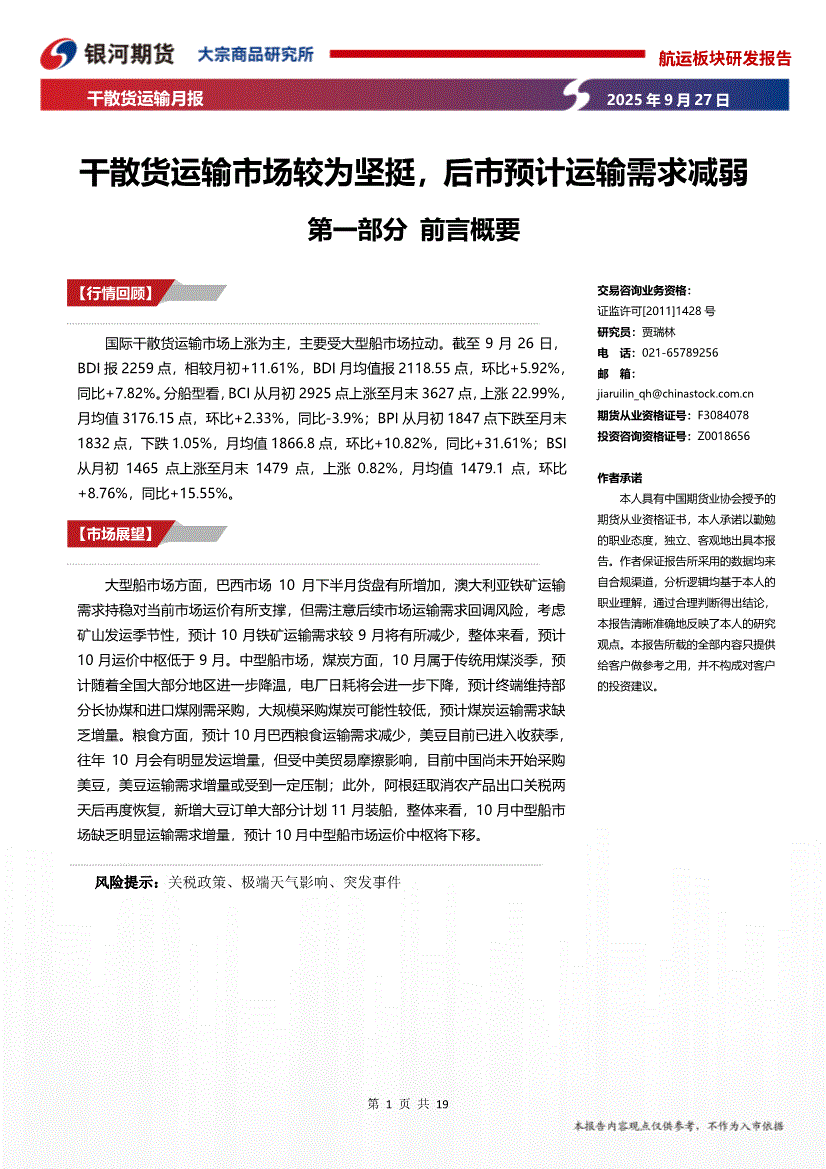 银河期货 大宗商品研究所 航运板块研发报告

干散货运输月报 2025 年 9 月 27 日

干散货运输市场较为坚挺，后市预计运输需求减弱

第一部分 前言概要

【行情回顾】

国际干散货运输市场上涨为主，主要受大型船市场拉动。截至 9 月 26 日，BDI 报 2259 点，相较月初+11.61%，BDI 月均值报 2118.55 点，环比+5.92%，同比+7.82%。分船型看，BCI 从月初 2925 点上涨至月末 3627 点，上涨 22.99%，月均值 3176.15 点，环比+2.33%，同比-3.9%；BPI 从月初 1847 点下跌至月末 1832 点，下跌 1.05%，月均值 1866.8 点，环比+10.82%，同比+31.61%；BSI 从月初 1465 点上涨至月末 1479 点，上涨 0.82%，月均值 1479.1 点，环比+8.76%，同比+15.55%。

【市场展望】

大型船市场方面，巴西市场 10 月下半月货盘有所增加，澳大利亚铁矿运输需求持稳对当前市场运价有所支撑，但需注意后续市场运输需求回调风险，考虑矿山发运季节性，预计 10 月铁矿运输需求较 9 月将有所减少，整体来看，预计 10 月运价中枢低于 9 月。中型船市场，煤炭方面，10 月属于传统用煤淡季，预计随着全国大部分地区进一步降温，电厂日耗将会进一步下降，预计终端维持部分长协煤和进口煤刚需采购，大规模采购煤炭可能性较低，预计煤炭运输需求缺乏增量。粮食方面，预计 10 月巴西粮食运输需求减少，美豆目前已进入收获季，往年 10 月会有明显发运增量，但受中美贸易摩擦影响，目前中国尚未开始采购美豆，美豆运输需求增量或受到一定压制；此外，阿根廷取消农产品出口关税两天后再度恢复，新增大豆订单大部分计划 11 月装船，整体来看，10 月中型船市场缺乏明显运输需求增量，预计 10 月中型船市场运价中枢将下移。

风险提示：关税政策、极端天气影响、突发事件

交易咨询业务资格：
证监许可[2011]1428 号
研究员：贾瑞林
电 话：021-65789256
邮 箱：
jiaruilin_qh@chinastock.com.cn
期货从业资格证号：F3084078
投资咨询资格证号：Z0018656

作者承诺

本人具有中国期货业协会授予的期货从业资格证书，本人承诺以勤勉的职业态度，独立、客观地出具本报告。作者保证报告所采用的数据均来自合规渠道，分析逻辑均基于本人的职业理解，通过合理判断得出结论，本报告清晰准确地反映了本人的研究观点。本报告所载的全部内容只提供给客户做参考之用，并不构成对客户的投资建议。

第 1 页 共 19

本报告内容观点仅供参考，不作为入市依据